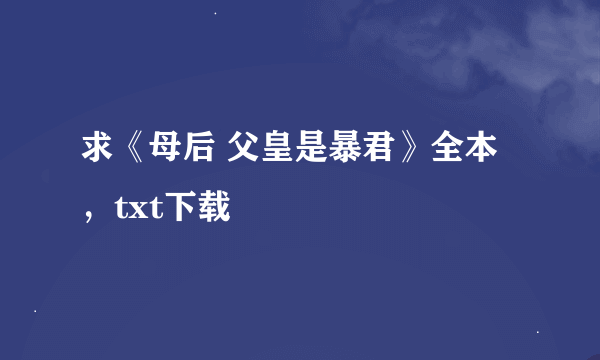 求《母后 父皇是暴君》全本，txt下载